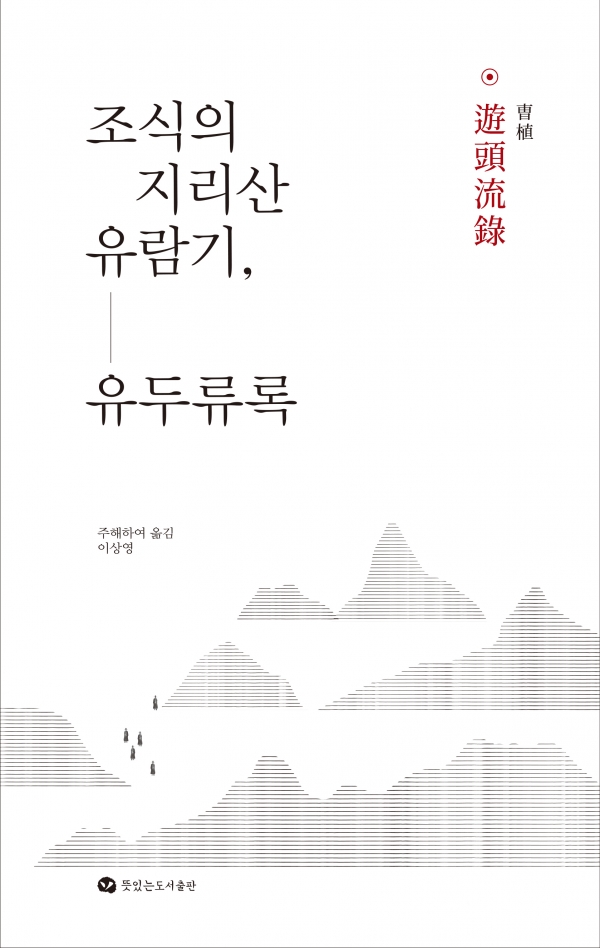 조식의
지리산
유람기,

유두류록

曺植
遊頭流錄

주해하여 옮김
이상영

뜻있는도서출판